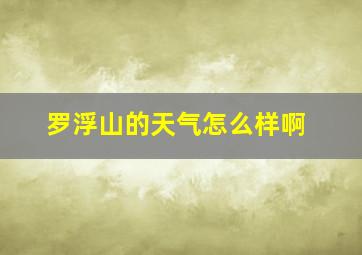 罗浮山的天气怎么样啊